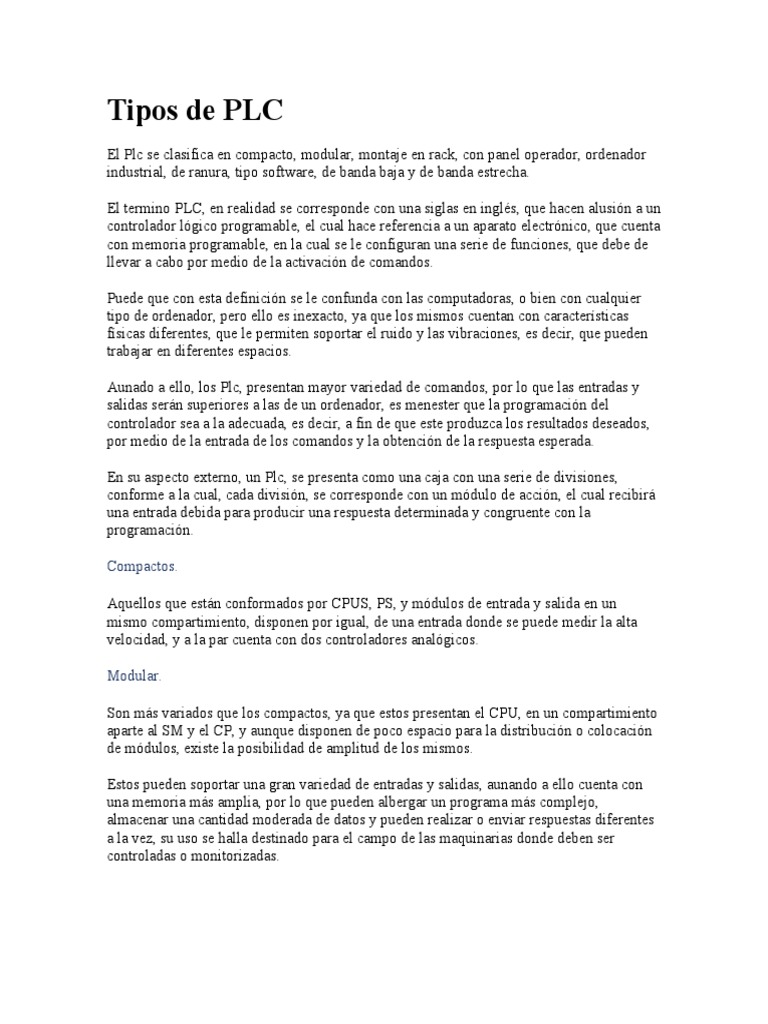 Tipos de PLC

El Plc se clasifica en compacto, modular, montaje en rack, con panel operador, ordenador industrial, de ranura, tipo software, de banda baja y de banda estrecha.

El termino PLC, en realidad se corresponde con una siglas en inglés, que hacen alusión a un controlador lógico programable, el cual hace referencia a un aparato electrónico, que cuenta con memoria programable, en la cual se le configuran una serie de funciones, que debe de llevar a cabo por medio de la activación de comandos.

Puede que con esta definición se le confunda con las computadoras, o bien con cualquier tipo de ordenador, pero ello es inexacto, ya que los mismos cuentan con características físicas diferentes, que le permiten soportar el ruido y las vibraciones, es decir, que pueden trabajar en diferentes espacios.

Aunado a ello, los Plc, presentan mayor variedad de comandos, por lo que las entradas y salidas serán superiores a las de un ordenador, es menester que la programación del controlador sea a la adecuada, es decir, a fin de que este produzca los resultados deseados, por medio de la entrada de los comandos y la obtención de la respuesta esperada.

En su aspecto externo, un Plc, se presenta como una caja con una serie de divisiones, conforme a la cual, cada división, se corresponde con un módulo de acción, el cual recibirá una entrada debida para producir una respuesta determinada y congruente con la programación.

Compactos.

Aquellos que están conformados por CPUS, PS, y módulos de entrada y salida en un mismo compartimiento, disponen por igual, de una entrada donde se puede medir la alta velocidad, y a la par cuenta con dos controladores analógicos.

Modular.

Son más variados que los compactos, ya que estos presentan el CPU, en un compartimiento aparte al SM y el CP, y aunque disponen de poco espacio para la distribución o colocación de módulos, existe la posibilidad de amplitud de los mismos.

Estos pueden soportar una gran variedad de entradas y salidas, aunando a ello cuenta con una memoria más amplia, por lo que pueden albergar un programa más complejo, almacenar una cantidad moderada de datos y pueden realizar o enviar respuestas diferentes a la vez, su uso se halla destinado para el campo de las maquinarias donde deben ser controladas o monitorizadas.